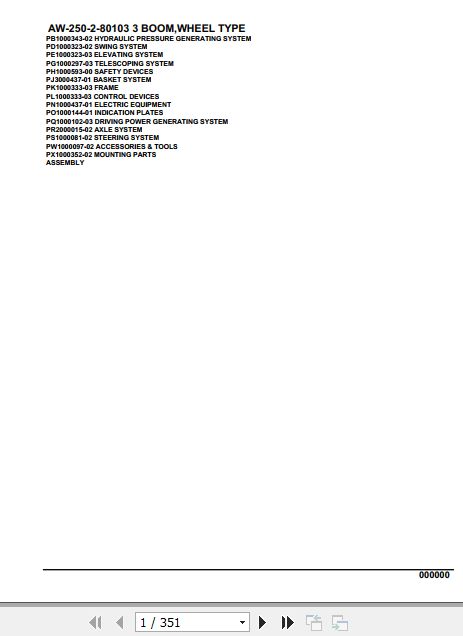 AW-250-2-80103 3 BOOM,WHEEL TYPE
PB1000343-02 HYDRAULIC PRESSURE GENERATING SYSTEM
PD1000323-02 SWING SYSTEM
PE1000323-03 ELEVATING SYSTEM
PG1000297-03 TELESCOPING SYSTEM
PH1000593-00 SAFETY DEVICES
PJ3000437-01 BASKET SYSTEM
PK1000333-03 FRAME
PL1000333-03 CONTROL DEVICES
PN1000437-01 ELECTRIC EQUIPMENT
PO1000144-01 INDICATION PLATES
PQ1000102-03 DRIVING POWER GENERATING SYSTEM
PR2000015-02 AXLE SYSTEM
PS1000081-02 STEERING SYSTEM
PW1000097-02 ACCESSORIES & TOOLS
PX1000352-02 MOUNTING PARTS
ASSEMBLY

000000

1 / 351